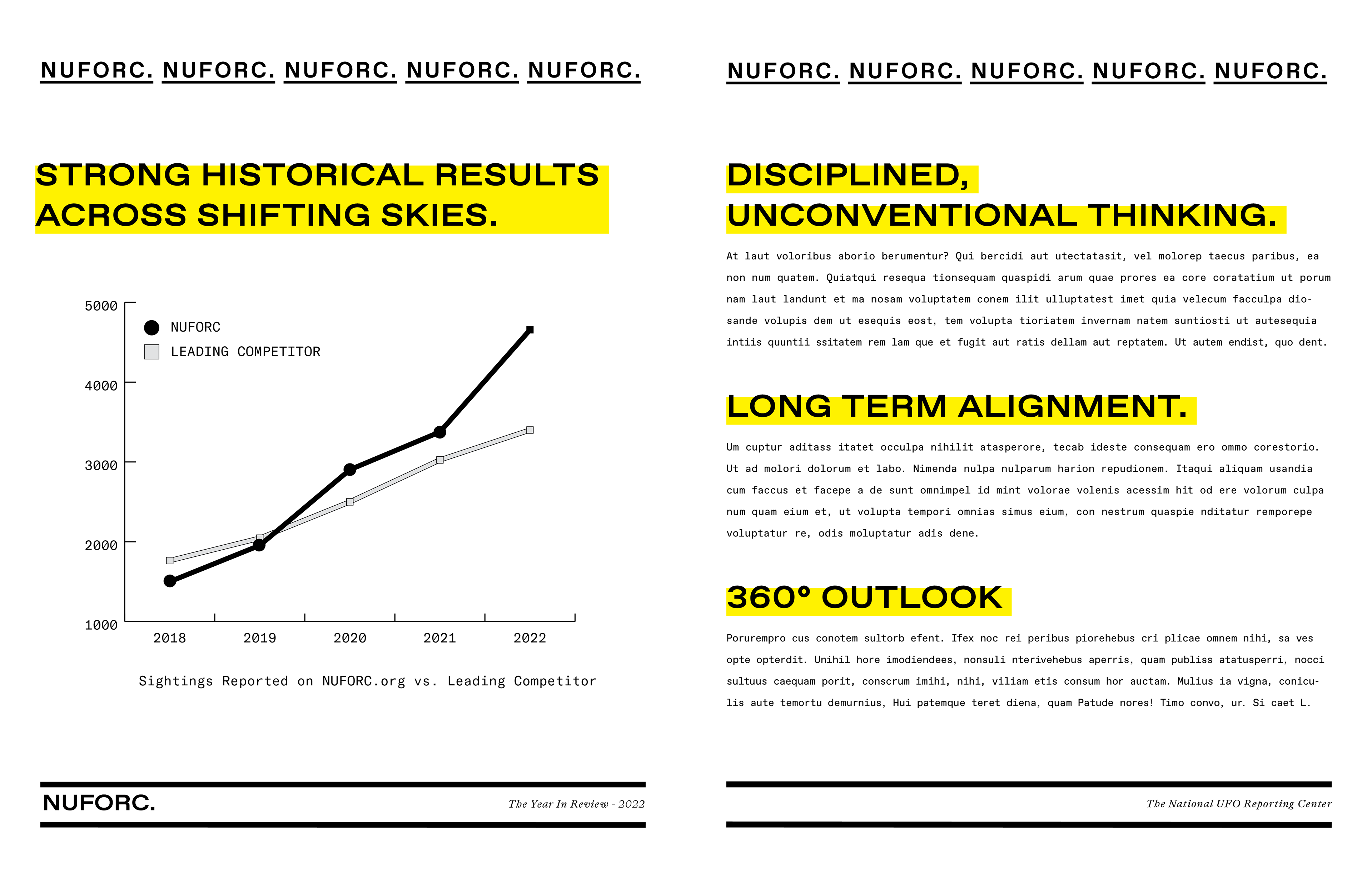 NUFORC. NUFORC. NUFORC. NUFORC. NUFORC.

STRONG HISTORICAL RESULTS ACROSS SHIFTING SKIES.

5000
4000
3000
2000
1000

NUFORC
LEADING COMPETITOR

2018
2019
2020
2021
2022

Sightings Reported on NUFORC.org vs. Leading Competitor

NUFORC.

The Year In Review - 2022

NUFORC. NUFORC. NUFORC. NUFORC. NUFORC.

DISCIPLINED, UNCONVENTIONAL THINKING.

At laut voloribus aborio berumentur? Qui bercidi aut utectatasit, vel molorep taecus paribus, ea non num quatem. Quiatqui resequa tionsequam quaspidi arum quae prores ea core coratatium ut porum nam laut landunt et ma nosam voluptatem conem ilit ulluptatest imet quia velecum facculpa diosande volupis dem ut esequis eost, tem volupta tioriatem invernam natem suntiosti ut autesequia intiis quuntii ssitatem rem lam que et fugit aut ratis dellam aut reptatem. Ut autem endist, quo dent.

LONG TERM ALIGNMENT.

Um cuptur aditass itatet occulpa nihilit atasperore, tecab ideste consequam ero ommo corestorio. Ut ad molori dolorum et labo. Nimenda nulpa nulparum harion repudionem. Itaqui aliquam usandia cum faccus et facepe a de sunt omnimpel id mint volorae volenis acessim hit od ere volorum culpa num quam eium et, ut volupta tempori omnias simus eium, con nestrum quaspie nditatur remporepe voluptatur re, odis moluptatur adis dene.

360° OUTLOOK

Porurempro cus conotem sultorb efent. Ifex noc rei peribus piorehebus cri plicae omnem nihi, sa ves opte opterdit. Unihil hore imodiendees, nonsuli nterivehebus aperris, quam publiss atatusperri, nocci sultuus caequam porit, conscrum imihi, nihi, viliam etis consum hor auctam. Mulius ia vigna, coniculis aute temortu demurnius, Hui patemque teret diena, quam Patude nores! Timo convo, ur. Si caet L.

The National UFO Reporting Center